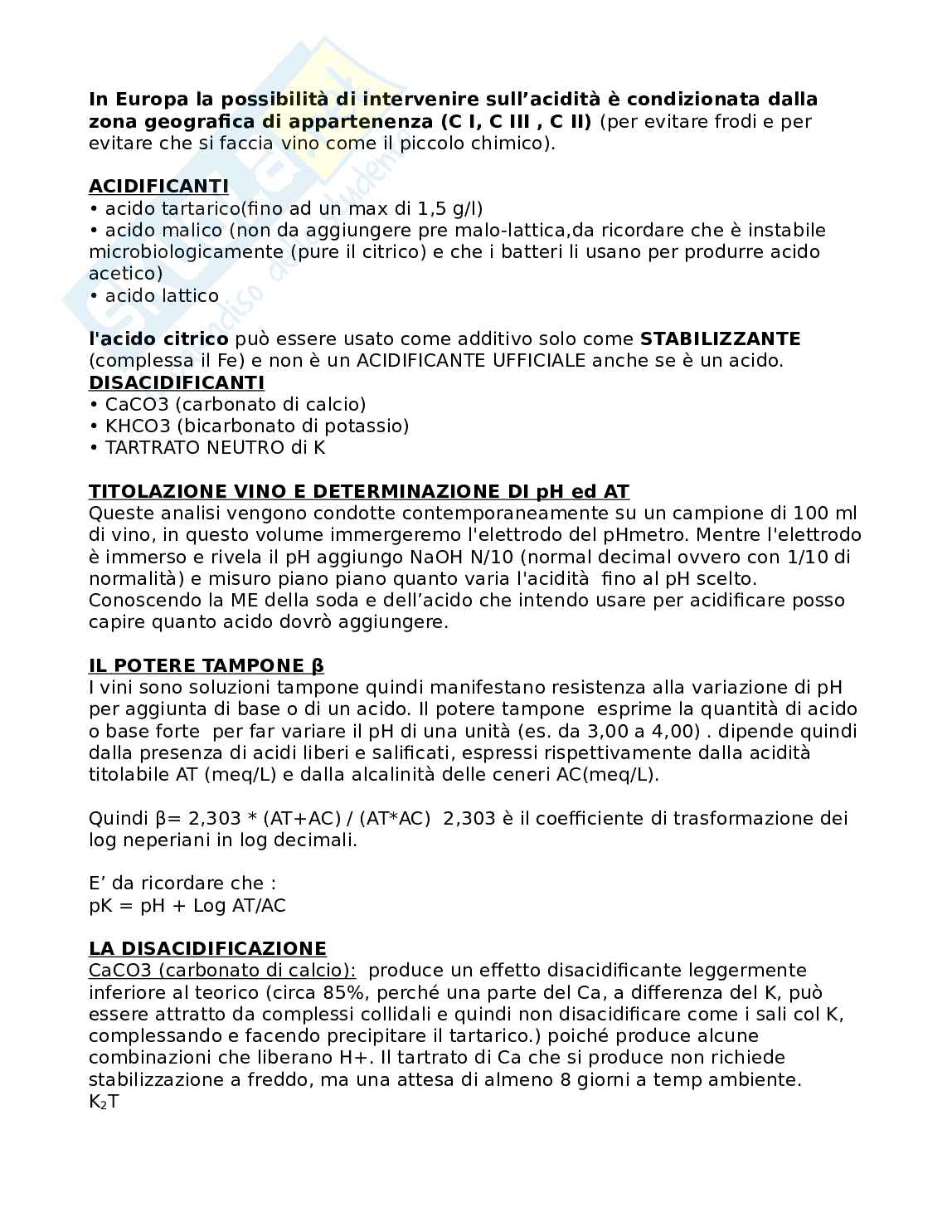 **In Europa la possibilità di intervenire sull'acidità è condizionata dalla zona geografica di appartenenza (C I, C III , C II)** (per evitare frodi e per evitare che si faccia vino come il piccolo chimico).

**ACIDIFICANTI**
• acido tartarico(fino ad un max di 1,5 g/l)
• acido malico (non da aggiungere pre malo-lattica,da ricordare che è instabile microbiologicamente (pure il citrico) e che i batteri li usano per produrre acido acetico)
• acido lattico

**l'acido citrico** può essere usato come additivo solo come **STABILIZZANTE** (complessa il Fe) e non è un ACIDIFICANTE UFFICIALE anche se è un acido.
**DISACIDIFICANTI**
• CaCO3 (carbonato di calcio)
• KHCO3 (bicarbonato di potassio)
• TARTRATO NEUTRO di K

**TITOLAZIONE VINO E DETERMINAZIONE DI pH ed AT**
Queste analisi vengono condotte contemporaneamente su un campione di 100 ml di vino, in questo volume immergeremo l'elettrodo del pHmetro. Mentre l'elettrodo è immerso e rivela il pH aggiungo NaOH N/10 (normal decimal ovvero con 1/10 di normalità) e misuro piano piano quanto varia l'acidità fino al pH scelto. Conoscendo la ME della soda e dell'acido che intendo usare per acidificare posso capire quanto acido dovrò aggiungere.

**IL POTERE TAMPONE β**
I vini sono soluzioni tampone quindi manifestano resistenza alla variazione di pH per aggiunta di base o di un acido. Il potere tampone esprime la quantità di acido o base forte per far variare il pH di una unità (es. da 3,00 a 4,00) . dipende quindi dalla presenza di acidi liberi e salificati, espressi rispettivamente dalla acidità titolabile AT (meq/L) e dalla alcalinità delle ceneri AC(meq/L).

Quindi β= 2,303 * (AT+AC) / (AT*AC) 2,303 è il coefficiente di trasformazione dei log neperiani in log decimali.

E' da ricordare che :
pK = pH + Log AT/AC

**LA DISACIDIFICAZIONE**
CaCO3 (carbonato di calcio): produce un effetto disacidificante leggermente inferiore al teorico (circa 85%, perché una parte del Ca, a differenza del K, può essere attratto da complessi collidali e quindi non disacidificare come i sali col K, complessando e facendo precipitare il tartarico.) poiché produce alcune combinazioni che liberano H+. Il tartrato di Ca che si produce non richiede stabilizzazione a freddo, ma una attesa di almeno 8 giorni a temp ambiente.
$K_2T$